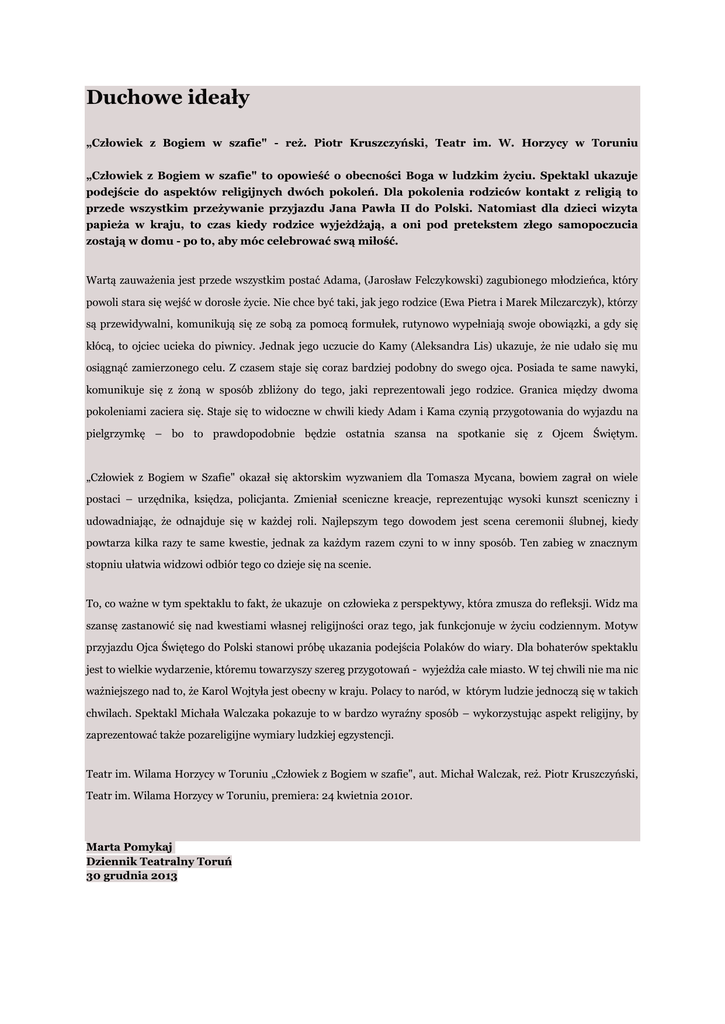 Duchowe ideały

„Człowiek z Bogiem w szafie" - reż. Piotr Kruszczyński, Teatr im. W. Horzycy w Toruniu

„Człowiek z Bogiem w szafie" to opowieść o obecności Boga w ludzkim życiu. Spektakl ukazuje podejście do aspektów religijnych dwóch pokoleń. Dla pokolenia rodziców kontakt z religią to przede wszystkim przeżywanie przyjazdu Jana Pawła II do Polski. Natomiast dla dzieci wizyta papieża w kraju, to czas kiedy rodzice wyjeżdżają, a oni pod pretekstem złego samopoczucia zostają w domu - po to, aby móc celebrować swą miłość.

Wartą zauważenia jest przede wszystkim postać Adama, (Jarosław Felczykowski) zagubionego młodzieńca, który powoli stara się wejść w dorosłe życie. Nie chce być taki, jak jego rodzice (Ewa Pietra i Marek Milczarczyk), którzy są przewidywalni, komunikują się ze sobą za pomocą formułek, rutynowo wypełniają swoje obowiązki, a gdy się kłócą, to ojciec ucieka do piwnicy. Jednak jego uczucie do Kamy (Aleksandra Lis) ukazuje, że nie udało się mu osiągnąć zamierzonego celu. Z czasem staje się coraz bardziej podobny do swego ojca. Posiada te same nawyki, komunikuje się z żoną w sposób zbliżony do tego, jaki reprezentowali jego rodzice. Granica między dwoma pokoleniami zaciera się. Staje się to widoczne w chwili kiedy Adam i Kama czynią przygotowania do wyjazdu na pielgrzymkę – bo to prawdopodobnie będzie ostatnia szansa na spotkanie się z Ojcem Świętym.

„Człowiek z Bogiem w Szafie" okazał się aktorskim wyzwaniem dla Tomasza Mycana, bowiem zagrał on wiele postaci – urzędnika, księdza, policjanta. Zmieniał sceniczne kreacje, reprezentując wysoki kunszt sceniczny i udowadniając, że odnajduje się w każdej roli. Najlepszym tego dowodem jest scena ceremonii ślubnej, kiedy powtarza kilka razy te same kwestie, jednak za każdym razem czyni to w inny sposób. Ten zabieg w znacznym stopniu ułatwia widzowi odbiór tego co dzieje się na scenie.

To, co ważne w tym spektaklu to fakt, że ukazuje on człowieka z perspektywy, która zmusza do refleksji. Widz ma szansę zastanowić się nad kwestiami własnej religijności oraz tego, jak funkcjonuje w życiu codziennym. Motyw przyjazdu Ojca Świętego do Polski stanowi próbę ukazania podejścia Polaków do wiary. Dla bohaterów spektaklu jest to wielkie wydarzenie, któremu towarzyszy szereg przygotowań - wyjeżdża całe miasto. W tej chwili nie ma nic ważniejszego nad to, że Karol Wojtyła jest obecny w kraju. Polacy to naród, w którym ludzie jednoczą się w takich chwilach. Spektakl Michała Walczaka pokazuje to w bardzo wyraźny sposób – wykorzystując aspekt religijny, by zaprezentować także pozareligijne wymiary ludzkiej egzystencji.

Teatr im. Wilama Horzycy w Toruniu „Człowiek z Bogiem w szafie", aut. Michał Walczak, reż. Piotr Kruszczyński, Teatr im. Wilama Horzycy w Toruniu, premiera: 24 kwietnia 2010r.

Marta Pomykaj
Dziennik Teatralny Toruń
30 grudnia 2013